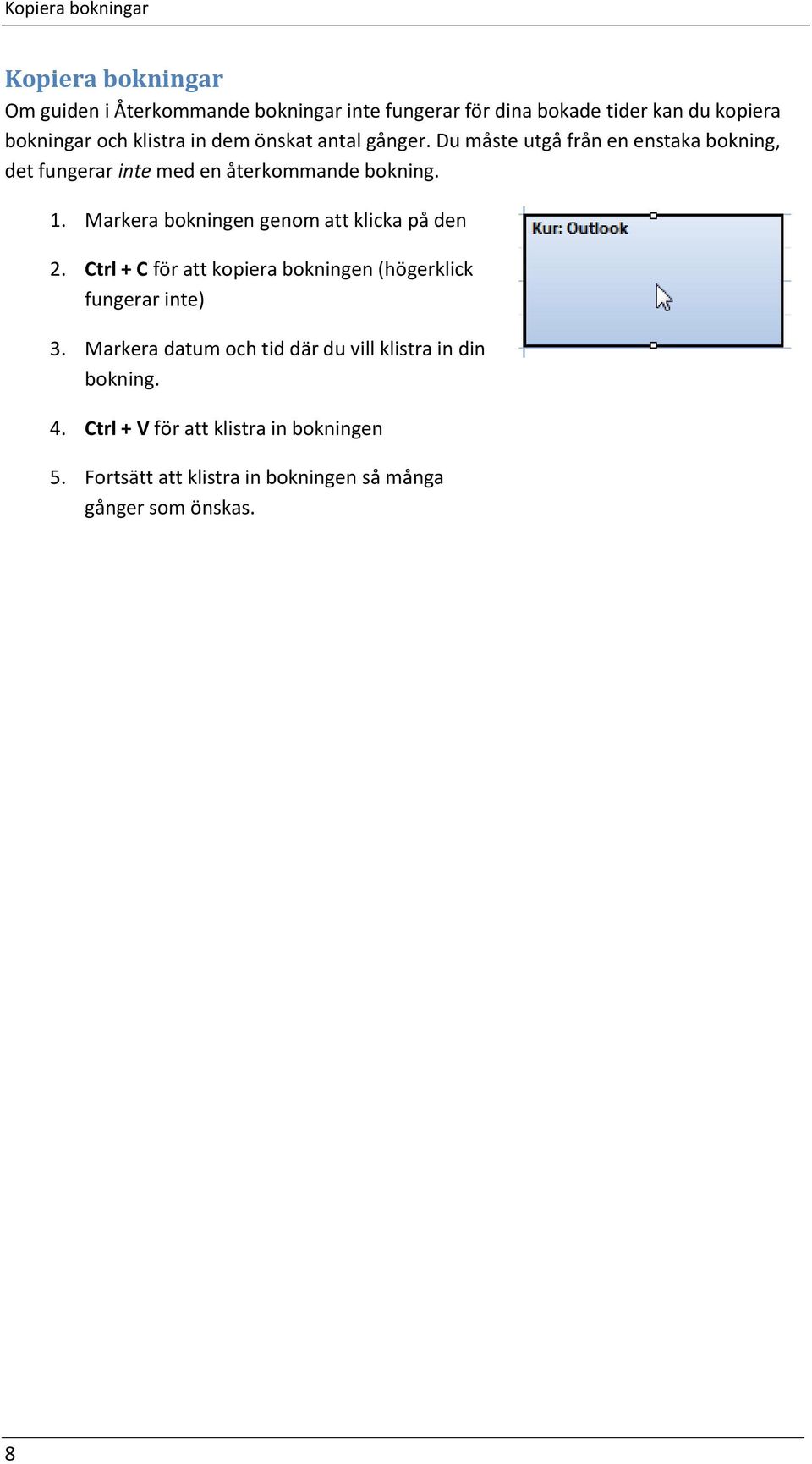 Kopiera bokningar

Kopiera bokningar

Om guiden i Återkommande bokningar inte fungerar för dina bokade tider kan du kopiera bokningar och klistra in dem önskat antal gånger. Du måste utgå från en enstaka bokning, det fungerar inte med en återkommande bokning.

1. Markera bokningen genom att klicka på den

2. Ctrl + C för att kopiera bokningen (högerklick fungerar inte)

3. Markera datum och tid där du vill klistra in din bokning.

4. Ctrl + V för att klistra in bokningen

5. Fortsätt att klistra in bokningen så många gånger som önskas.

Kur: Outlook

8